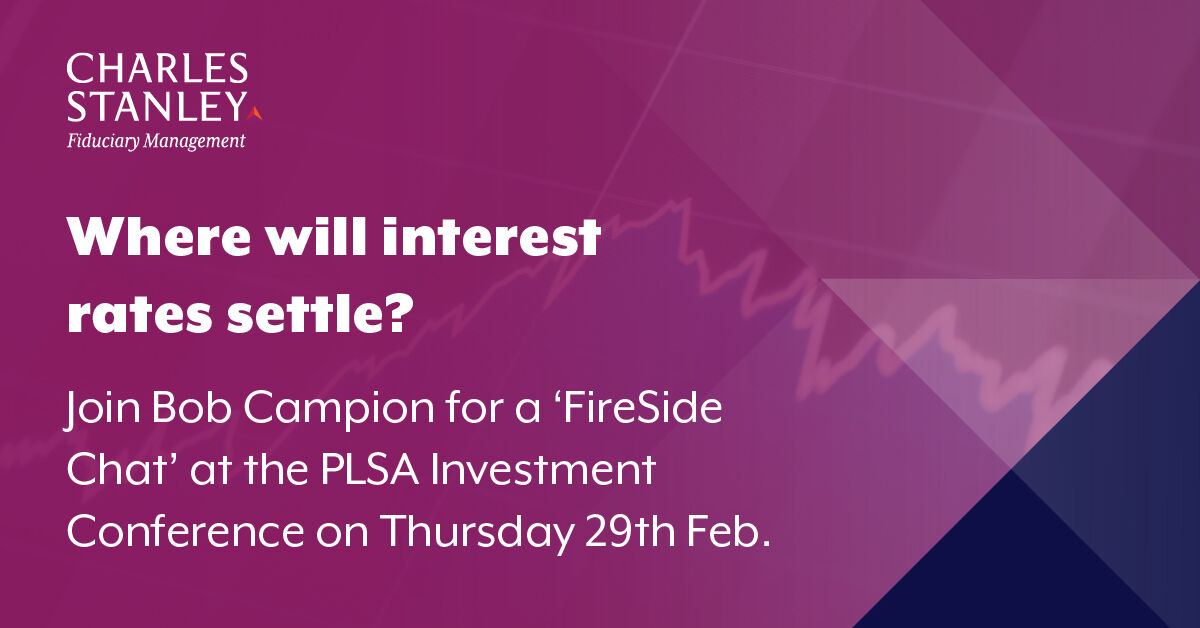 CHARLES STANLEY
Fiduciary Management

Where will interest rates settle?

Join Bob Campion for a ‘FireSide Chat’ at the PLSA Investment Conference on Thursday 29th Feb.